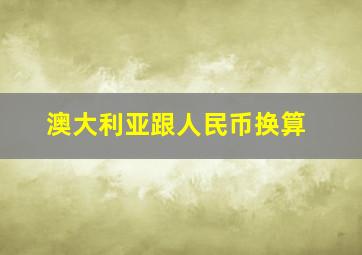 澳大利亚跟人民币换算